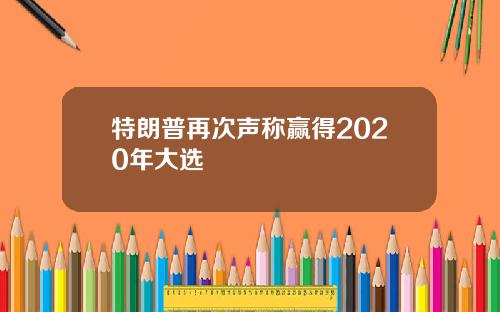 特朗普再次声称赢得2020年大选